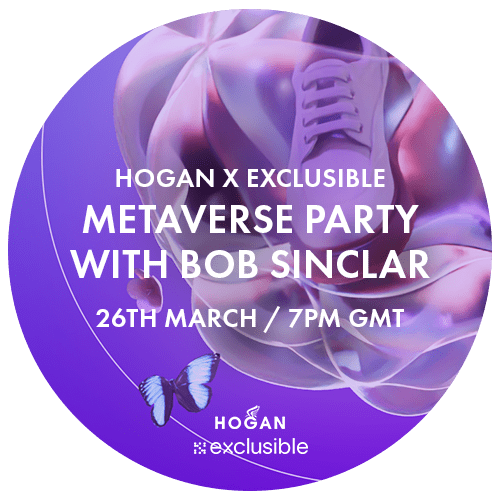 HOGAN X EXCLUSIBLE
METAVERSE PARTY WITH BOB SINCLAR
26TH MARCH / 7PM GMT

HOGAN
exclusible